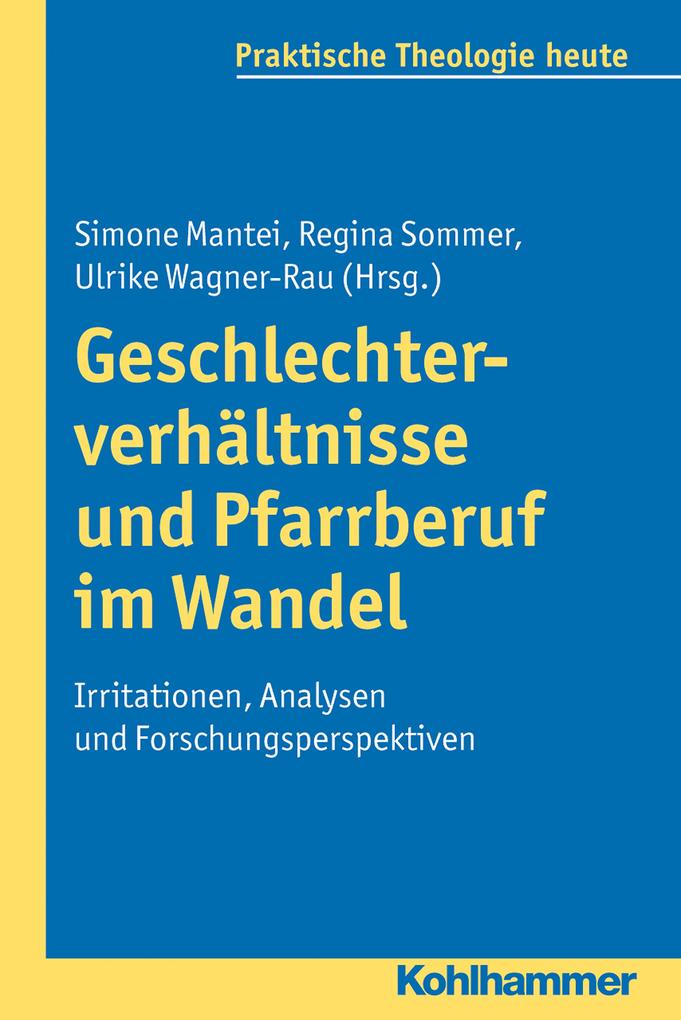 Praktische Theologie heute

Simone Mantei, Regina Sommer, Ulrike Wagner-Rau (Hrsg.)

Geschlechterverhältnisse und Pfarrberuf im Wandel

Irritationen, Analysen und Forschungsperspektiven

Kohlhammer